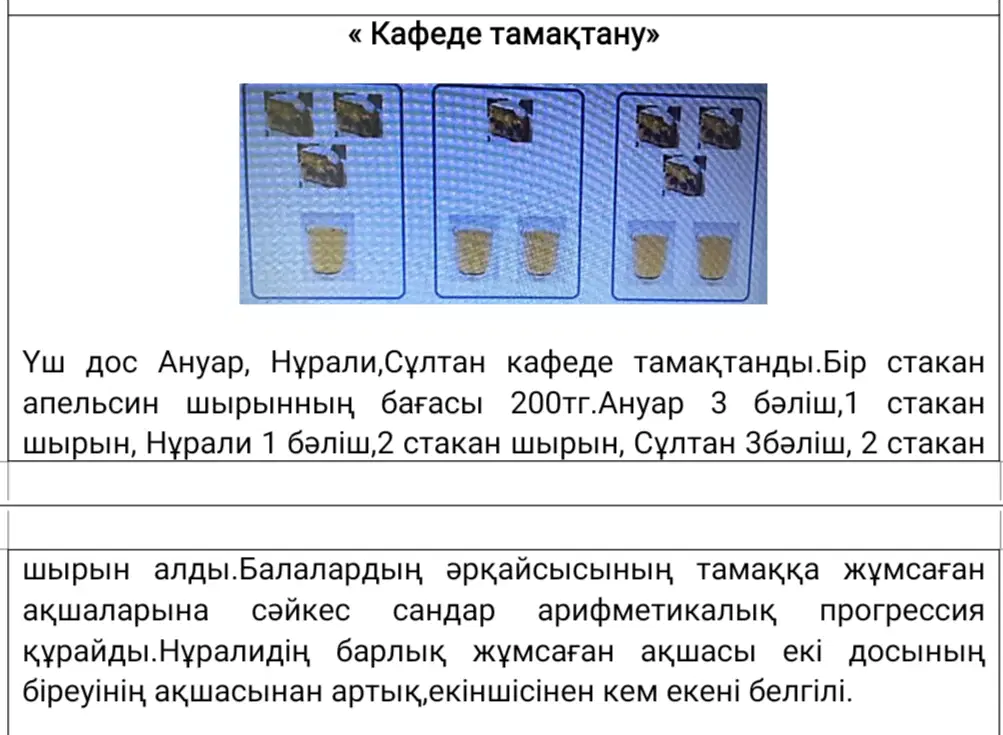 « Кафеде тамақтану»

Үш дос Ануар, Нұрали,Сұлтан кафеде тамақтанды.Бір стакан апельсин шырынның бағасы 200тг.Ануар 3 бәліш,1 стакан шырын, Нұрали 1 бәліш,2 стакан шырын, Сұлтан 3бәліш, 2 стакан

шырын алды.Балалардың әрқайсысының тамаққа жұмсаған ақшаларына сәйкес сандар арифметикалық прогрессия құрайды.Нұралидің барлық жұмсаған ақшасы екі досының біреуінің ақшасынан артық,екіншісінен кем екені белгілі.